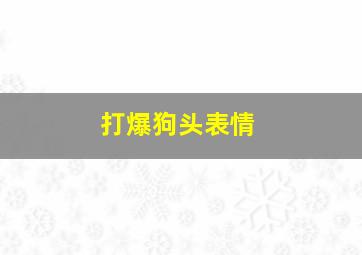 打爆狗头表情